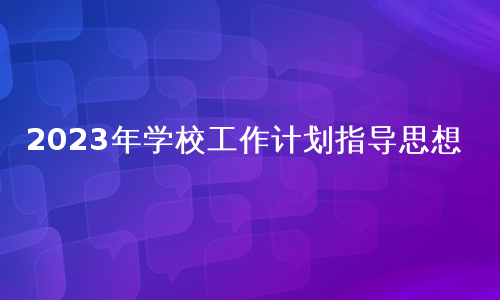 2023年学校工作计划指导思想